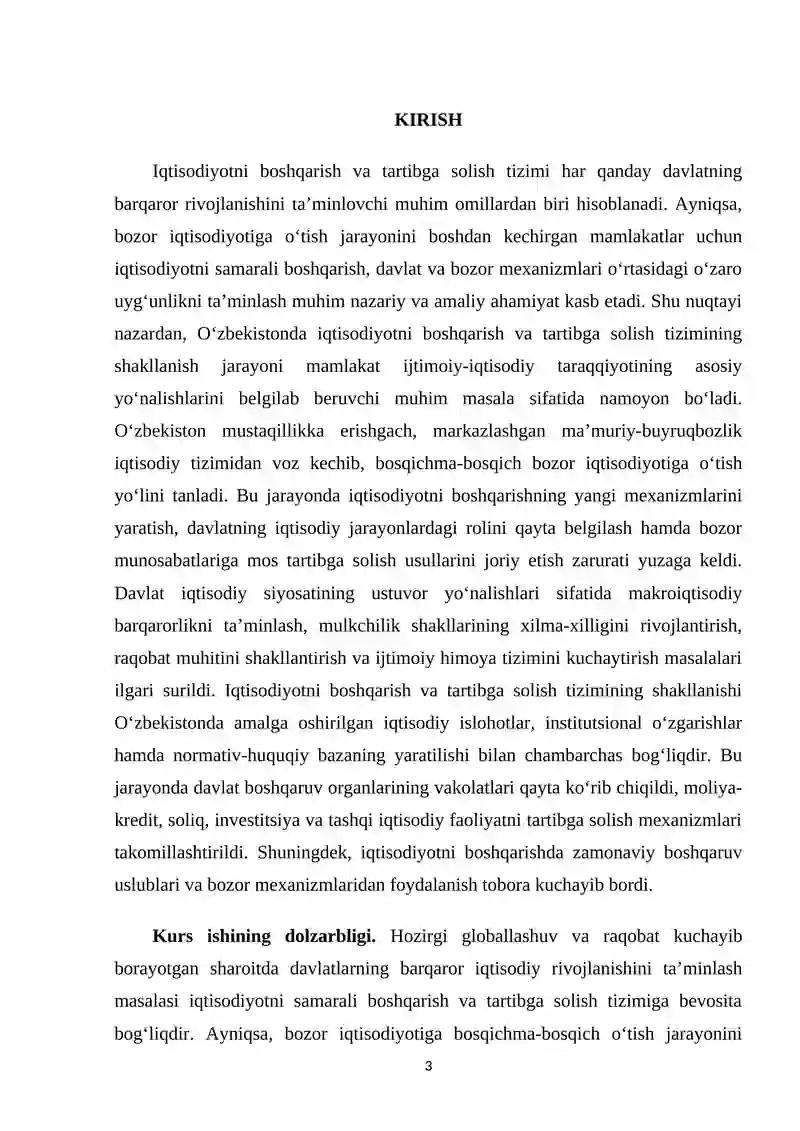 KIRISH

Iqtisodiyotni boshqarish va tartibga solish tizimi har qanday davlatning barqaror rivojlanishini ta’minlovchi muhim omillardan biri hisoblanadi. Ayniqsa, bozor iqtisodiyotiga o‘tish jarayonini boshdan kechirgan mamlakatlar uchun iqtisodiyotni samarali boshqarish, davlat va bozor mexanizmlari o‘rtasidagi o‘zaro uyg‘unlikni ta’minlash muhim nazariy va amaliy ahamiyat kasb etadi. Shu nuqtayi nazardan, O‘zbekistonda iqtisodiyotni boshqarish va tartibga solish tizimining shakllanish jarayoni mamlakat ijtimoiy-iqtisodiy taraqqiyotining asosiy yo‘nalishlarini belgilab beruvchi muhim masala sifatida namoyon bo‘ladi. O‘zbekiston mustaqillikka erishgach, markazlashgan ma’muriy-buyruqbozlik iqtisodiy tizimidan voz kechib, bosqichma-bosqich bozor iqtisodiyotiga o‘tish yo‘lini tanladi. Bu jarayonda iqtisodiyotni boshqarishning yangi mexanizmlarini yaratish, davlatning iqtisodiy jarayonlardagi rolini qayta belgilash hamda bozor munosabatlariga mos tartibga solish usullarini joriy etish zarurati yuzaga keldi. Davlat iqtisodiy siyosatining ustuvor yo‘nalishlari sifatida makroiqtisodiy barqarorlikni ta’minlash, mulkchilik shakllarining xilma-xilligini rivojlantirish, raqobat muhitini shakllantirish va ijtimoiy himoya tizimini kuchaytirish masalalari ilgari surildi. Iqtisodiyotni boshqarish va tartibga solish tizimining shakllanishi O‘zbekistonda amalga oshirilgan iqtisodiy islohotlar, institutsional o‘zgarishlar hamda normativ-huquqiy bazaning yaratilishi bilan chambarchas bog‘liqdir. Bu jarayonda davlat boshqaruv organlarining vakolatlari qayta ko‘rib chiqildi, moliya-kredit, soliq, investitsiya va tashqi iqtisodiy faoliyatni tartibga solish mexanizmlari takomillashtirildi. Shuningdek, iqtisodiyotni boshqarishda zamonaviy boshqaruv uslublari va bozor mexanizmlaridan foydalanish tobora kuchayib bordi.

Kurs ishining dolzarbligi. Hozirgi globallashuv va raqobat kuchayib borayotgan sharoitda davlatlarning barqaror iqtisodiy rivojlanishini ta’minlash masalasi iqtisodiyotni samarali boshqarish va tartibga solish tizimiga bevosita bog‘liqdir. Ayniqsa, bozor iqtisodiyotiga bosqichma-bosqich o‘tish jarayonini

3